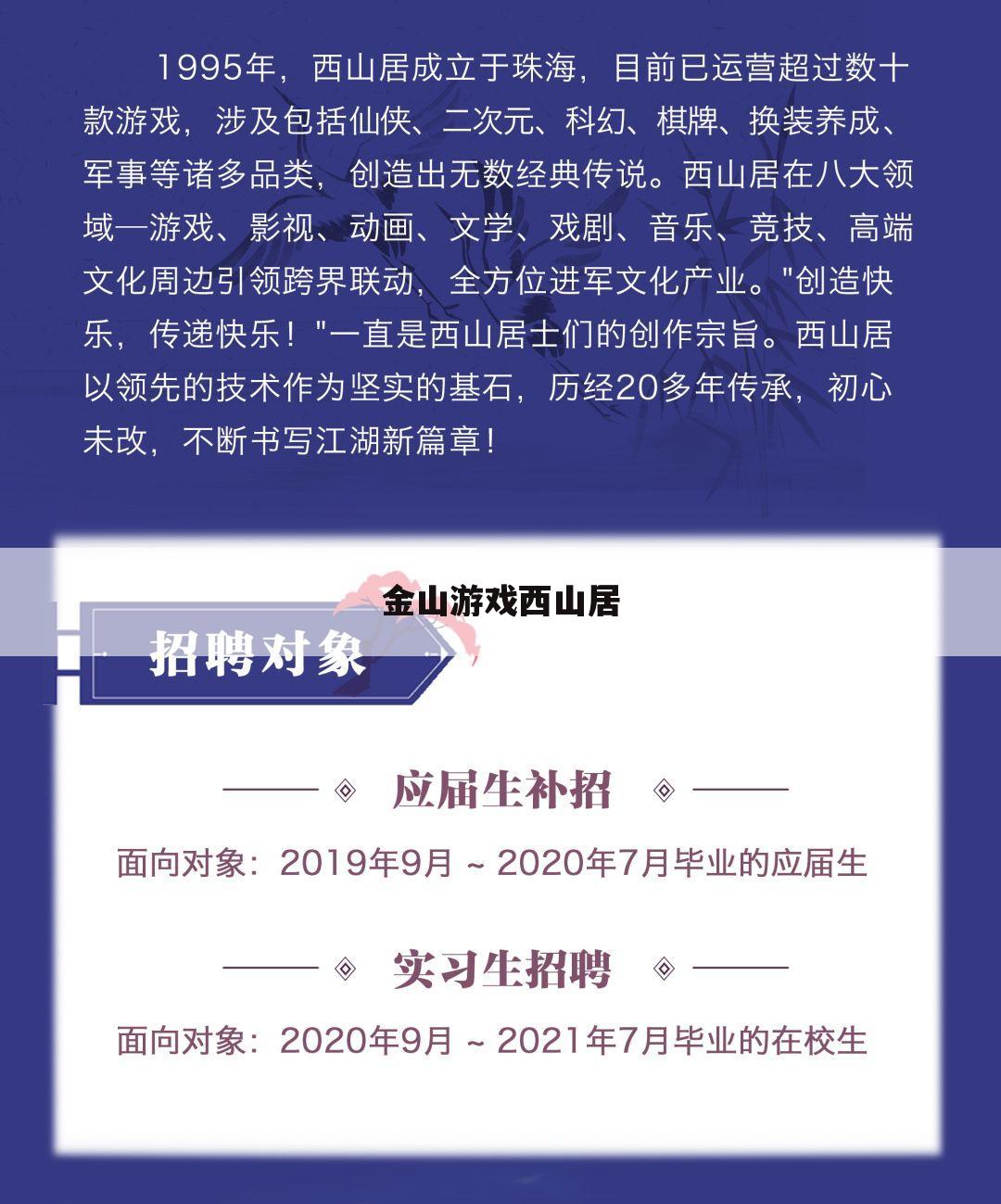 1995年，西山居成立于珠海，目前已运营超过数十款游戏，涉及包括仙侠、二次元、科幻、棋牌、换装养成、军事等诸多品类，创造出无数经典传说。西山居在八大领域—游戏、影视、动画、文学、戏剧、音乐、竞技、高端文化周边引领跨界联动，全方位进军文化产业。"创造快乐，传递快乐！"一直是西山居士们的创作宗旨。西山居以领先的技术作为坚实的基石，历经20多年传承，初心未改，不断书写江湖新篇章！

金山游戏西山居

招聘对象

应届生补招

面向对象：2019年9月 ~ 2020年7月毕业的应届生

实习生招聘

面向对象：2020年9月 ~ 2021年7月毕业的在校生